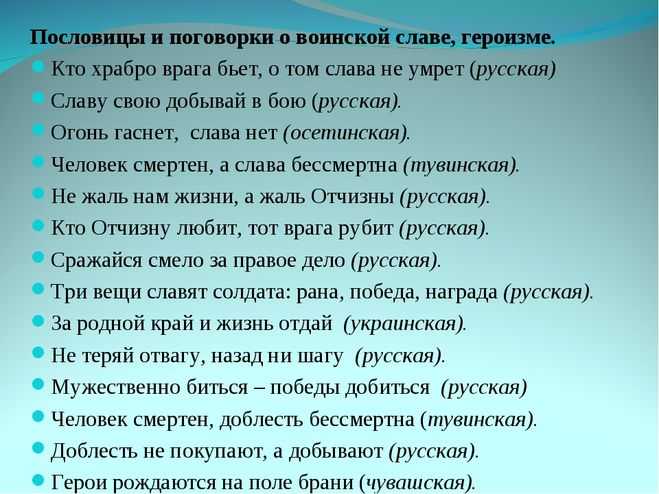 Пословицы и поговорки о воинской славе, героизме.

Кто храбро врага бьет, о том слава не умрет (русская)

Славу свою добывай в бою (русская).

Огонь гаснет, слава нет (осетинская).

Человек смертен, а слава бессмертна (тувинская).

Не жаль нам жизни, а жаль Отчизны (русская).

Кто Отчизну любит, тот врага рубит (русская).

Сражайся смело за правое дело (русская).

Три вещи славят солдата: рана, победа, награда (русская).

За родной край и жизнь отдай (украинская).

Не теряй отвагу, назад ни шагу (русская).

Мужественно биться – победы добиться (русская)

Человек смертен, доблесть бессмертна (тувинская).

Доблесть не покупают, а добывают (русская).

Герои рождаются на поле брани (чувашская).